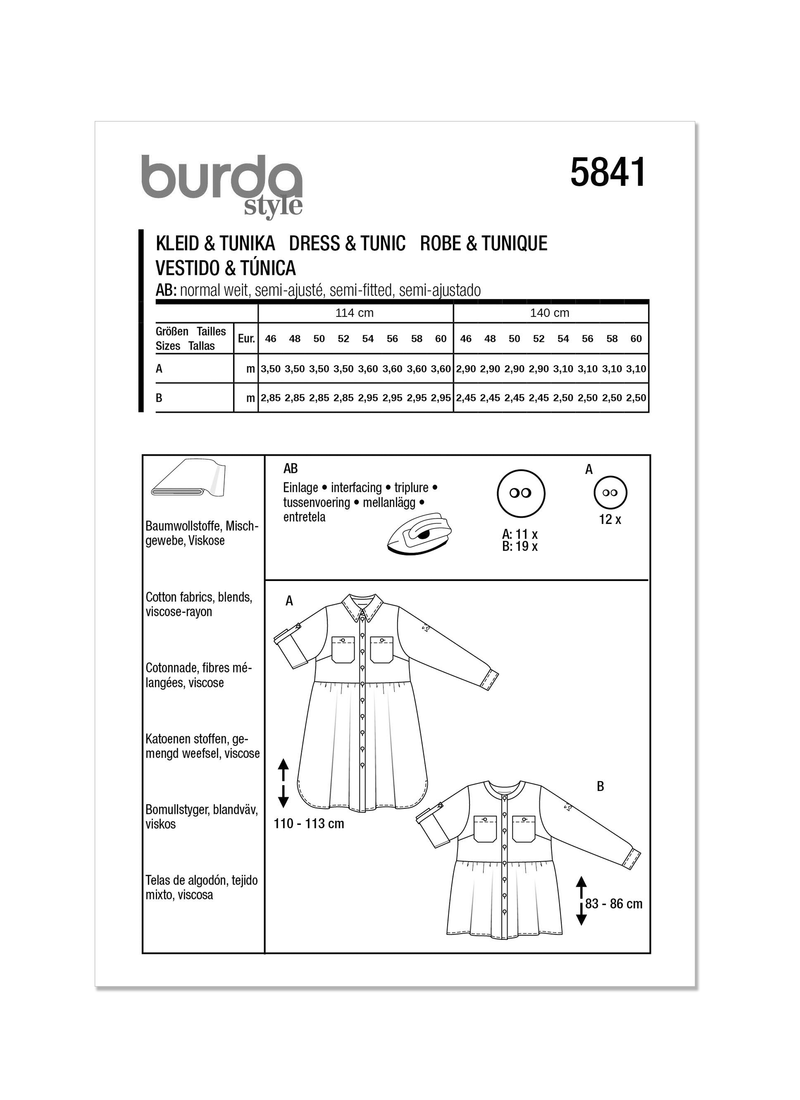 burda style

5841

KLEID & TUNIKA DRESS & TUNIC ROBE & TUNIQUE
VESTIDO & TÚNICA

AB: normal weit, semi-ajusté, semi-fitted, semi-ajustado

| | | 114 cm | | | | | | | | 140 cm | | | | | | | |
|---|---|---|---|---|---|---|---|---|---|---|---|---|---|---|---|---|---|
| Größen Tailles Sizes Tallas | Eur. | 46 | 48 | 50 | 52 | 54 | 56 | 58 | 60 | 46 | 48 | 50 | 52 | 54 | 56 | 58 | 60 |
| A | m | 3,50 | 3,50 | 3,50 | 3,50 | 3,60 | 3,60 | 3,60 | 3,60 | 2,90 | 2,90 | 2,90 | 2,90 | 3,10 | 3,10 | 3,10 | 3,10 |
| B | m | 2,85 | 2,85 | 2,85 | 2,85 | 2,95 | 2,95 | 2,95 | 2,95 | 2,45 | 2,45 | 2,45 | 2,45 | 2,50 | 2,50 | 2,50 | 2,50 |

Baumwollstoffe, Mischgewebe, Viskose

Cotton fabrics, blends, viscose-rayon

Cotonnade, fibres mélangées, viscose

Katoenen stoffen, gemengd weefsel, viscose

Bomullstyger, blandväv, viskos

Telas de algodón, tejido mixto, viscosa

AB
Einlage • interfacing • triplure • tussenvoering • mellanlägg • entretela

A: 11 x
B: 19 x

A
12 x

A

110 - 113 cm

B

83 - 86 cm